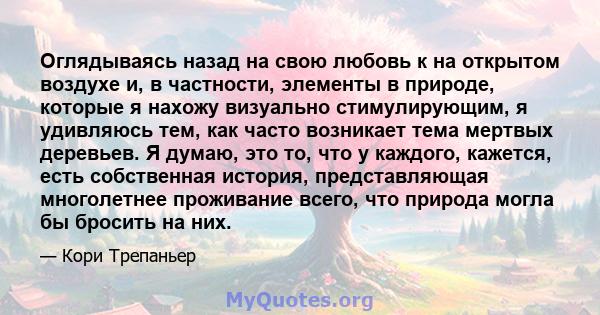 Оглядываясь назад на свою любовь к на открытом воздухе и, в частности, элементы в природе, которые я нахожу визуально стимулирующим, я удивляюсь тем, как часто возникает тема мертвых деревьев. Я думаю, это то, что у каждого, кажется, есть собственная история, представляющая многолетнее проживание всего, что природа могла бы бросить на них.

— Кори Трепаньер

MyQuotes.org